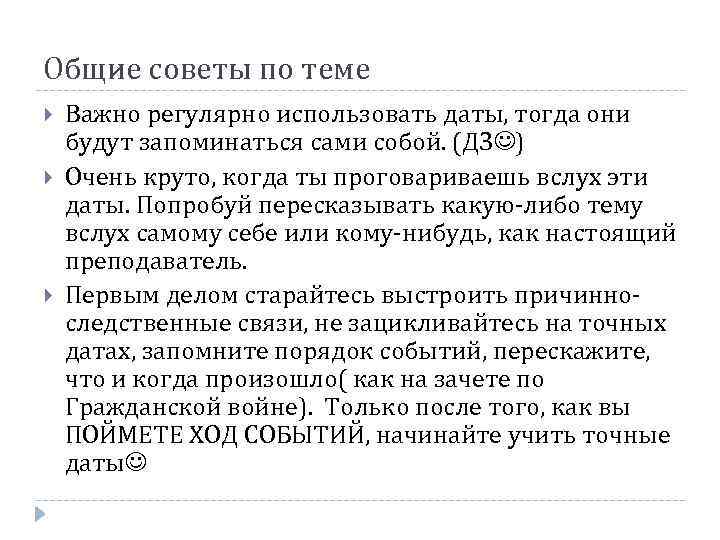 Общие советы по теме

Важно регулярно использовать даты, тогда они будут запоминаться сами собой. (ДЗ☺)

Очень круто, когда ты проговариваешь вслух эти даты. Попробуй пересказывать какую-либо тему вслух самому себе или кому-нибудь, как настоящий преподаватель.

Первым делом старайтесь выстроить причинно-следственные связи, не зацикливайтесь на точных датах, запомните порядок событий, перескажите, что и когда произошло( как на зачете по Гражданской войне). Только после того, как вы ПОЙМЕТЕ ХОД СОБЫТИЙ, начинайте учить точные даты☺